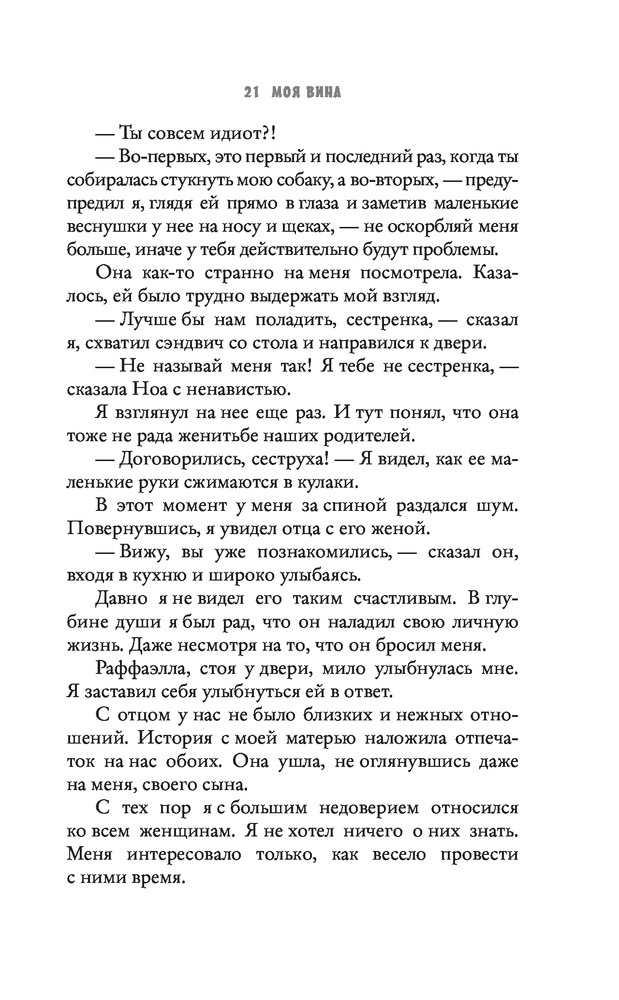 21 МОЯ ВИНА

— Ты совсем идиот?!

— Во-первых, это первый и последний раз, когда ты собиралась стукнуть мою собаку, а во-вторых, — предупредил я, глядя ей прямо в глаза и заметив маленькие веснушки у нее на носу и щеках, — не оскорбляй меня больше, иначе у тебя действительно будут проблемы.

Она как-то странно на меня посмотрела. Казалось, ей было трудно выдержать мой взгляд.

— Лучше бы нам поладить, сестренка, — сказал я, схватил сэндвич со стола и направился к двери.

— Не называй меня так! Я тебе не сестренка, — сказала Ноа с ненавистью.

Я взглянул на нее еще раз. И тут понял, что она тоже не рада женитьбе наших родителей.

— Договорились, сеструха! — Я видел, как ее маленькие руки сжимаются в кулаки.

В этот момент у меня за спиной раздался шум. Повернувшись, я увидел отца с его женой.

— Вижу, вы уже познакомились, — сказал он, входя в кухню и широко улыбаясь.

Давно я не видел его таким счастливым. В глубине души я был рад, что он наладил свою личную жизнь. Даже несмотря на то, что он бросил меня.

Раффаэлла, стоя у двери, мило улыбнулась мне. Я заставил себя улыбнуться ей в ответ.

С отцом у нас не было близких и нежных отношений. История с моей матерью наложила отпечаток на нас обоих. Она ушла, не оглянувшись даже на меня, своего сына.

С тех пор я с большим недоверием относился ко всем женщинам. Я не хотел ничего о них знать. Меня интересовало только, как весело провести с ними время.